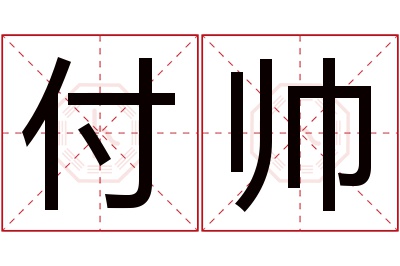 付帅